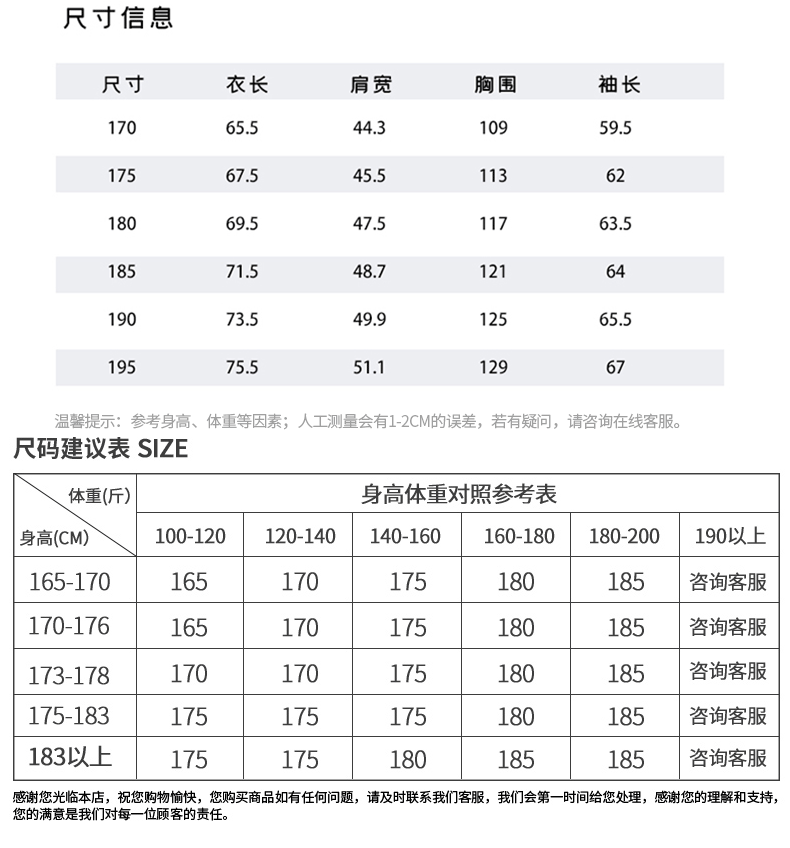 尺寸信息

| 尺寸 | 衣长 | 肩宽 | 胸围 | 袖长 |
|---|---|---|---|---|
| 170 | 65.5 | 44.3 | 109 | 59.5 |
| 175 | 67.5 | 45.5 | 113 | 62 |
| 180 | 69.5 | 47.5 | 117 | 63.5 |
| 185 | 71.5 | 48.7 | 121 | 64 |
| 190 | 73.5 | 49.9 | 125 | 65.5 |
| 195 | 75.5 | 51.1 | 129 | 67 |

温馨提示：参考身高、体重等因素；人工测量会有1-2CM的误差，若有疑问，请咨询在线客服。

尺码建议表 SIZE

| 体重(斤) 身高(CM) | 身高体重对照参考表 | | | | | |
|---|---|---|---|---|---|---|
| | 100-120 | 120-140 | 140-160 | 160-180 | 180-200 | 190以上 |
| 165-170 | 165 | 170 | 175 | 180 | 185 | 咨询客服 |
| 170-176 | 165 | 170 | 175 | 180 | 185 | 咨询客服 |
| 173-178 | 170 | 170 | 175 | 180 | 185 | 咨询客服 |
| 175-183 | 175 | 175 | 175 | 180 | 185 | 咨询客服 |
| 183以上 | 175 | 175 | 180 | 185 | 185 | 咨询客服 |

感谢您光临本店，祝您购物愉快，您购买商品如有任何问题，请及时联系我们客服，我们会第一时间给您处理，感谢您的理解和支持，您的满意是我们对每一位顾客的责任。